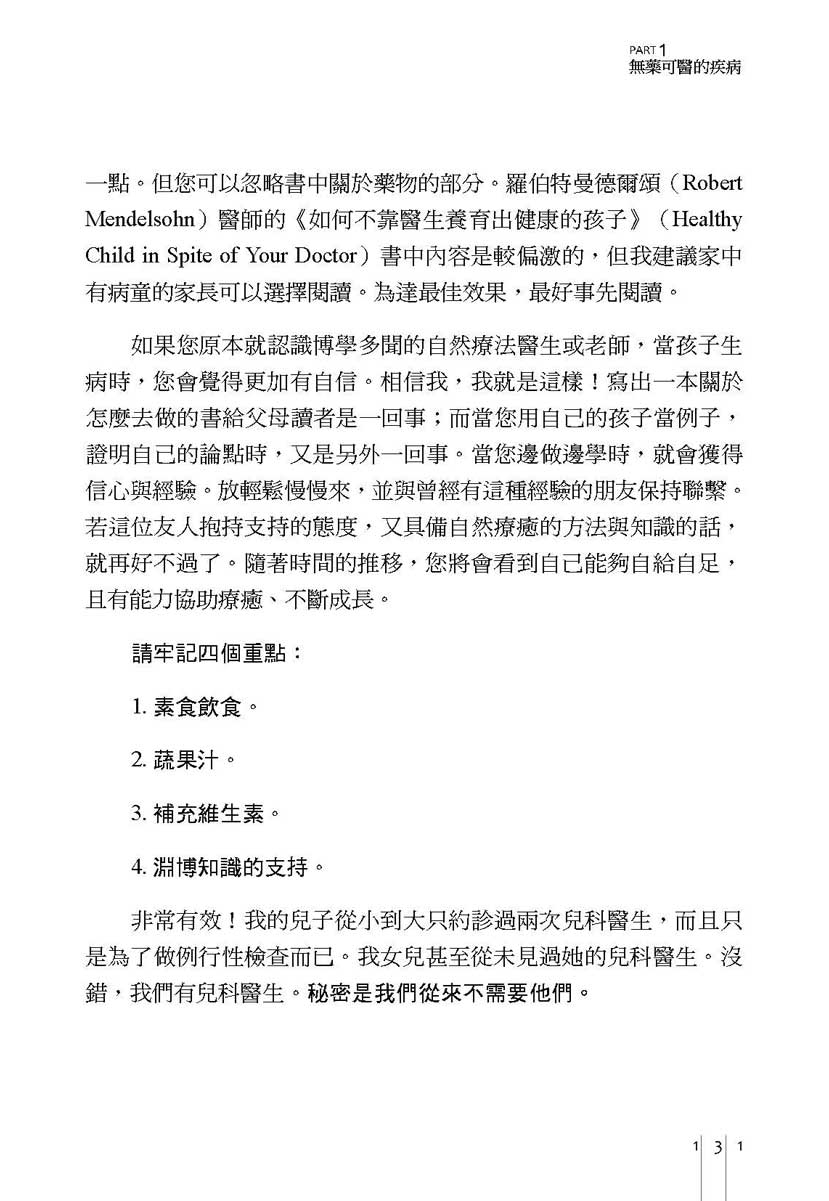 PART 1
無藥可醫的疾病

一點。但您可以忽略書中關於藥物的部分。羅伯特曼德爾頌（Robert Mendelsohn）醫師的《如何不靠醫生養育出健康的孩子》（Healthy Child in Spite of Your Doctor）書中內容是較偏激的，但我建議家中有病童的家長可以選擇閱讀。為達最佳效果，最好事先閱讀。

如果您原本就認識博學多聞的自然療法醫生或老師，當孩子生病時，您會覺得更加有自信。相信我，我就是這樣！寫出一本關於怎麼去做的書給父母讀者是一回事；而當您用自己的孩子當例子，證明自己的論點時，又是另外一回事。當您邊做邊學時，就會獲得信心與經驗。放輕鬆慢慢來，並與曾經有這種經驗的朋友保持聯繫。若這位友人抱持支持的態度，又具備自然療癒的方法與知識的話，就再好不過了。隨著時間的推移，您將會看到自己能夠自給自足，且有能力協助療癒、不斷成長。

請牢記四個重點：

1. 素食飲食。

2. 蔬果汁。

3. 補充維生素。

4. 淵博知識的支持。

非常有效！我的兒子從小到大只約診過兩次兒科醫生，而且只是為了做例行性檢查而已。我女兒甚至從未見過她的兒科醫生。沒錯，我們有兒科醫生。秘密是我們從來不需要他們。

1 3 1